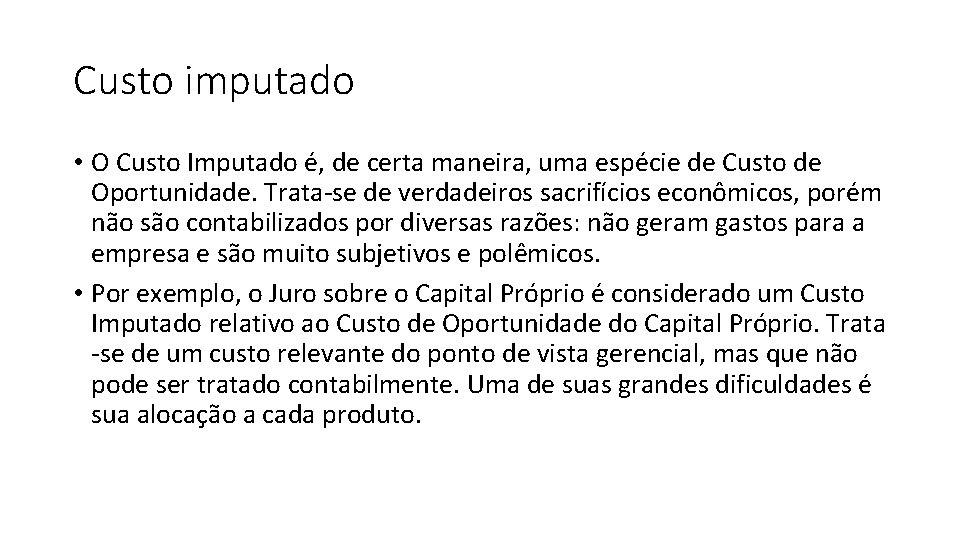 Custo imputado

• O Custo Imputado é, de certa maneira, uma espécie de Custo de Oportunidade. Trata-se de verdadeiros sacrifícios econômicos, porém não são contabilizados por diversas razões: não geram gastos para a empresa e são muito subjetivos e polêmicos.

• Por exemplo, o Juro sobre o Capital Próprio é considerado um Custo Imputado relativo ao Custo de Oportunidade do Capital Próprio. Trata -se de um custo relevante do ponto de vista gerencial, mas que não pode ser tratado contabilmente. Uma de suas grandes dificuldades é sua alocação a cada produto.